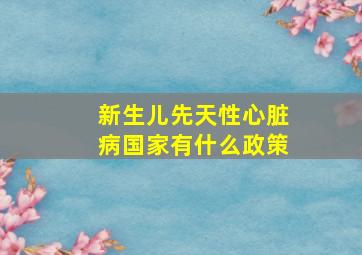 新生儿先天性心脏病国家有什么政策